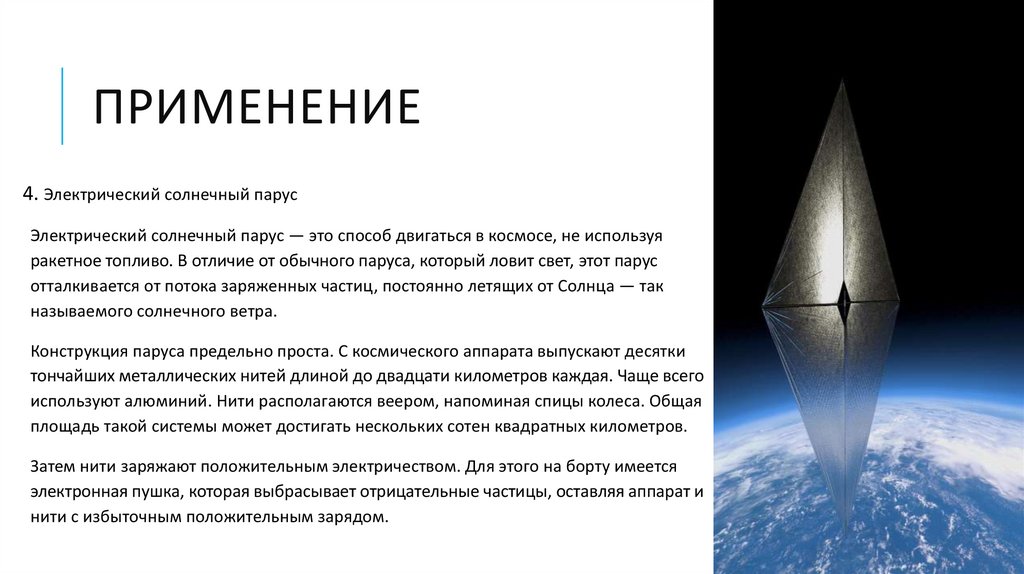 ПРИМЕНЕНИЕ

4. Электрический солнечный парус

Электрический солнечный парус — это способ двигаться в космосе, не используя ракетное топливо. В отличие от обычного паруса, который ловит свет, этот парус отталкивается от потока заряженных частиц, постоянно летящих от Солнца — так называемого солнечного ветра.

Конструкция паруса предельно проста. С космического аппарата выпускают десятки тончайших металлических нитей длиной до двадцати километров каждая. Чаще всего используют алюминий. Нити располагаются веером, напоминая спицы колеса. Общая площадь такой системы может достигать нескольких сотен квадратных километров.

Затем нити заряжают положительным электричеством. Для этого на борту имеется электронная пушка, которая выбрасывает отрицательные частицы, оставляя аппарат и нити с избыточным положительным зарядом.